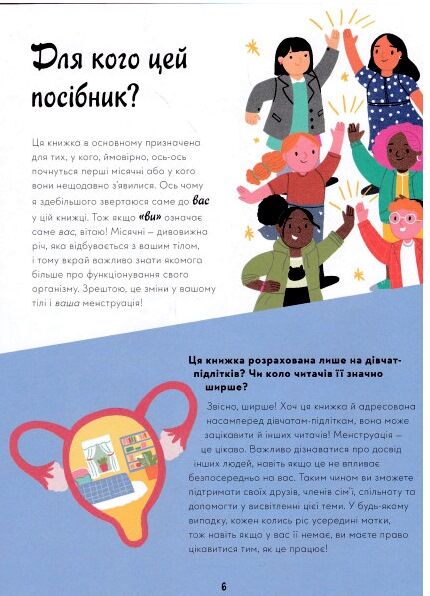 Для кого цей посібник?

Ця книжка в основному призначена для тих, у кого, ймовірно, ось-ось почнуться перші місячні або у кого вони нещодавно з'явилися. Ось чому я здебільшого звертаюся саме до вас у цій книжці. Тож якщо «ви» означає саме вас, вітаю! Місячні – дивовижна річ, яка відбувається з вашим тілом, і тому вкрай важливо знати якомога більше про функціонування свого організму. Зрештою, це зміни у вашому тілі і ваша менструація!

Ця книжка розрахована лише на дівчат-підлітків? Чи коло читачів її значно ширше?

Звісно, ширше! Хоч ця книжка й адресована насамперед дівчатам-підліткам, вона може зацікавити й інших читачів! Менструація – це цікаво. Важливо дізнаватися про досвід інших людей, навіть якщо це не впливає безпосередньо на вас. Таким чином ви зможете підтримати своїх друзів, членів сім'ї, спільноту та допомогти у висвітленні цієї теми. У будь-якому випадку, кожен колись ріс усередині матки, тож навіть якщо у вас її немає, ви маєте право цікавитися тим, як це працює!

6